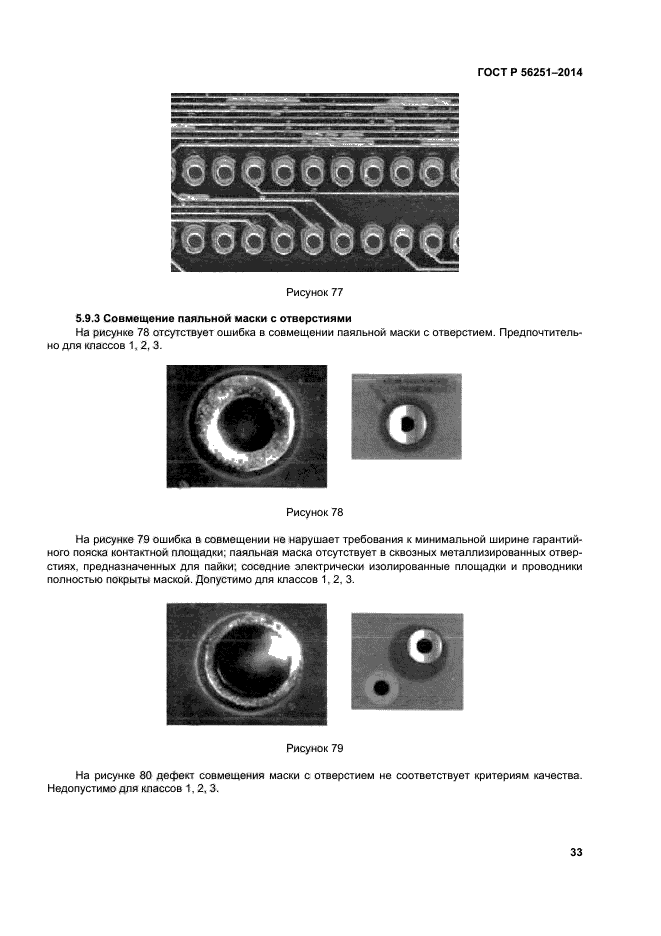 ГОСТ Р 56251–2014

Рисунок 77

5.9.3 Совмещение паяльной маски с отверстиями

На рисунке 78 отсутствует ошибка в совмещении паяльной маски с отверстием. Предпочтительно для классов 1, 2, 3.

Рисунок 78

На рисунке 79 ошибка в совмещении не нарушает требования к минимальной ширине гарантийного пояска контактной площадки; паяльная маска отсутствует в сквозных металлизированных отверстиях, предназначенных для пайки; соседние электрически изолированные площадки и проводники полностью покрыты маской. Допустимо для классов 1, 2, 3.

Рисунок 79

На рисунке 80 дефект совмещения маски с отверстием не соответствует критериям качества. Недопустимо для классов 1, 2, 3.

33